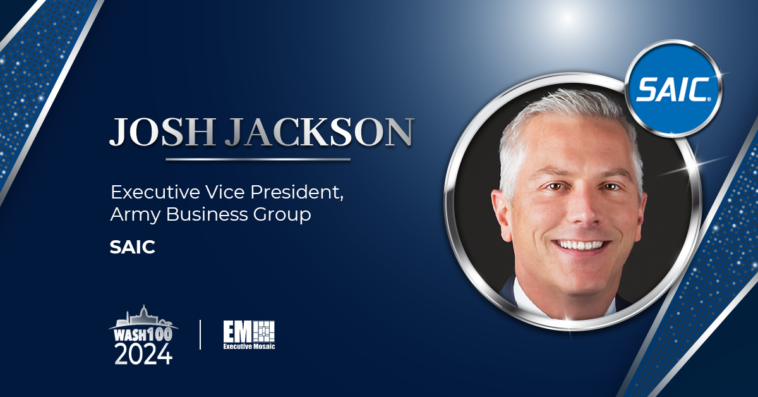 JOSH JACKSON

Executive Vice President, Army Business Group

SAIC

WASH100 2024

EM Executive Mosaic

SAIC